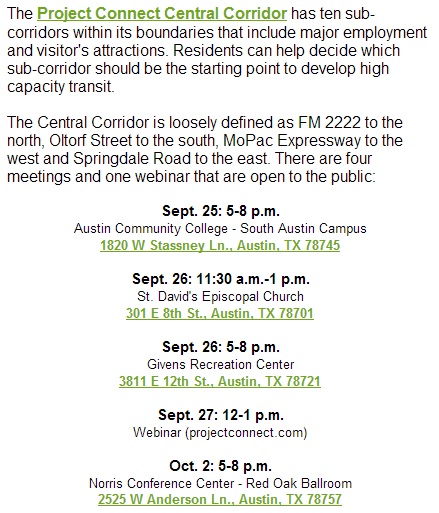 The Project Connect Central Corridor has ten sub-corridors within its boundaries that include major employment and visitor's attractions. Residents can help decide which sub-corridor should be the starting point to develop high capacity transit.

The Central Corridor is loosely defined as FM 2222 to the north, Oltorf Street to the south, MoPac Expressway to the west and Springdale Road to the east. There are four meetings and one webinar that are open to the public:

Sept. 25: 5-8 p.m.
Austin Community College - South Austin Campus
1820 W Stassney Ln., Austin, TX 78745

Sept. 26: 11:30 a.m.-1 p.m.
St. David's Episcopal Church
301 E 8th St., Austin, TX 78701

Sept. 26: 5-8 p.m.
Givens Recreation Center
3811 E 12th St., Austin, TX 78721

Sept. 27: 12-1 p.m.
Webinar (projectconnect.com)

Oct. 2: 5-8 p.m.
Norris Conference Center - Red Oak Ballroom
2525 W Anderson Ln., Austin, TX 78757